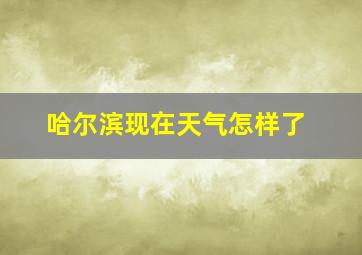 哈尔滨现在天气怎样了